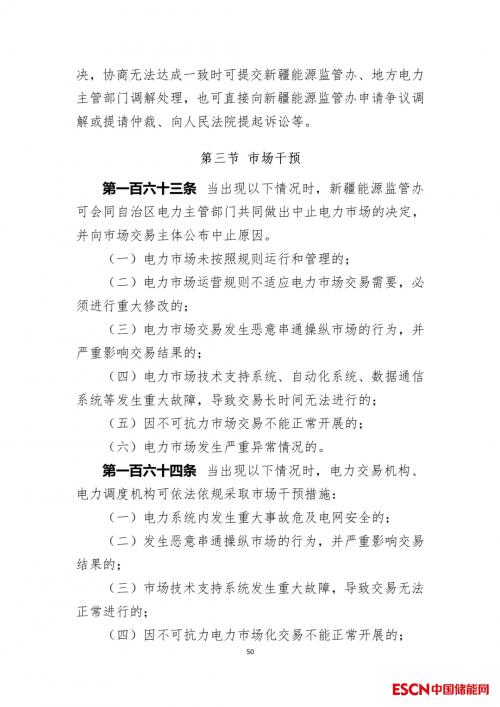 决，协商无法达成一致时可提交新疆能源监管办、地方电力主管部门调解处理，也可直接向新疆能源监管办申请争议调解或提请仲裁、向人民法院提起诉讼等。

第三节 市场干预

第一百六十三条 当出现以下情况时，新疆能源监管办可会同自治区电力主管部门共同做出中止电力市场的决定，并向市场交易主体公布中止原因。

（一）电力市场未按照规则运行和管理的；

（二）电力市场运营规则不适应电力市场交易需要，必须进行重大修改的；

（三）电力市场交易发生恶意串通操纵市场的行为，并严重影响交易结果的；

（四）电力市场技术支持系统、自动化系统、数据通信系统等发生重大故障，导致交易长时间无法进行的；

（五）因不可抗力市场交易不能正常开展的；

（六）电力市场发生严重异常情况的。

第一百六十四条 当出现以下情况时，电力交易机构、电力调度机构可依法依规采取市场干预措施：

（一）电力系统内发生重大事故危及电网安全的；

（二）发生恶意串通操纵市场的行为，并严重影响交易结果的；

（三）市场技术支持系统发生重大故障，导致交易无法正常进行的；

（四）因不可抗力电力市场化交易不能正常开展的；

50

ESCN中国储能网